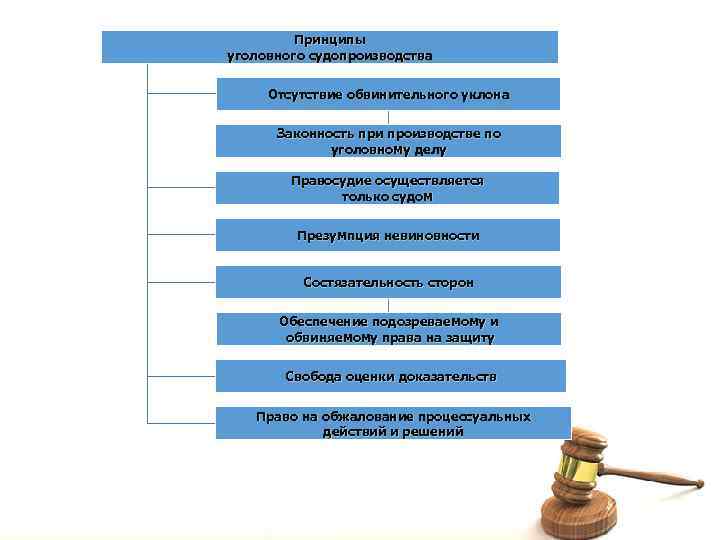 Принципы
уголовного судопроизводства

Отсутствие обвинительного уклона

Законность при производстве по
уголовному делу

Правосудие осуществляется
только судом

Презумпция невиновности

Состязательность сторон

Обеспечение подозреваемому и
обвиняемому права на защиту

Свобода оценки доказательств

Право на обжалование процессуальных
действий и решений